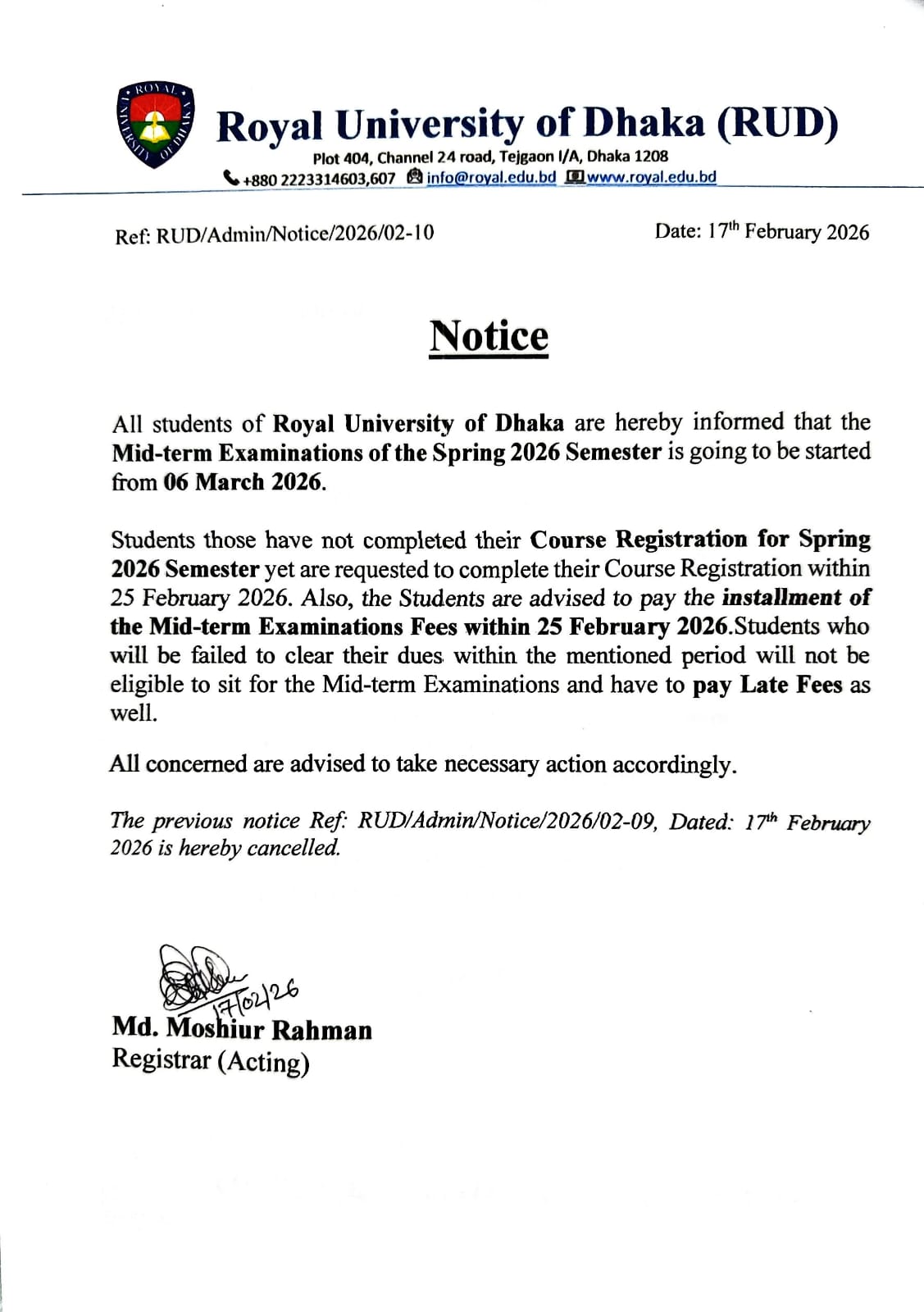 ROYAL UNIVERSITY OF DHAKA

Royal University of Dhaka (RUD)

Plot 404, Channel 24 road, Tejgaon I/A, Dhaka 1208

+880 2223314603,607 info@royal.edu.bd www.royal.edu.bd

Ref: RUD/Admin/Notice/2026/02-10

Date: 17$^{th}$ February 2026

Notice

All students of Royal University of Dhaka are hereby informed that the Mid-term Examinations of the Spring 2026 Semester is going to be started from 06 March 2026.

Students those have not completed their Course Registration for Spring 2026 Semester yet are requested to complete their Course Registration within 25 February 2026. Also, the Students are advised to pay the installment of the Mid-term Examinations Fees within 25 February 2026.Students who will be failed to clear their dues within the mentioned period will not be eligible to sit for the Mid-term Examinations and have to pay Late Fees as well.

All concerned are advised to take necessary action accordingly.

The previous notice Ref: RUD/Admin/Notice/2026/02-09, Dated: 17$^{th}$ February 2026 is hereby cancelled.

17/02/26

Md. Moshiur Rahman
Registrar (Acting)